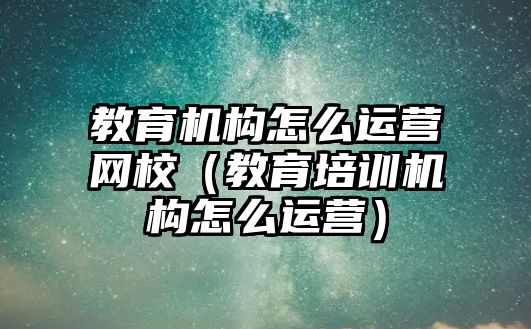 教育机构怎么运营网校（教育培训机构怎么运营）